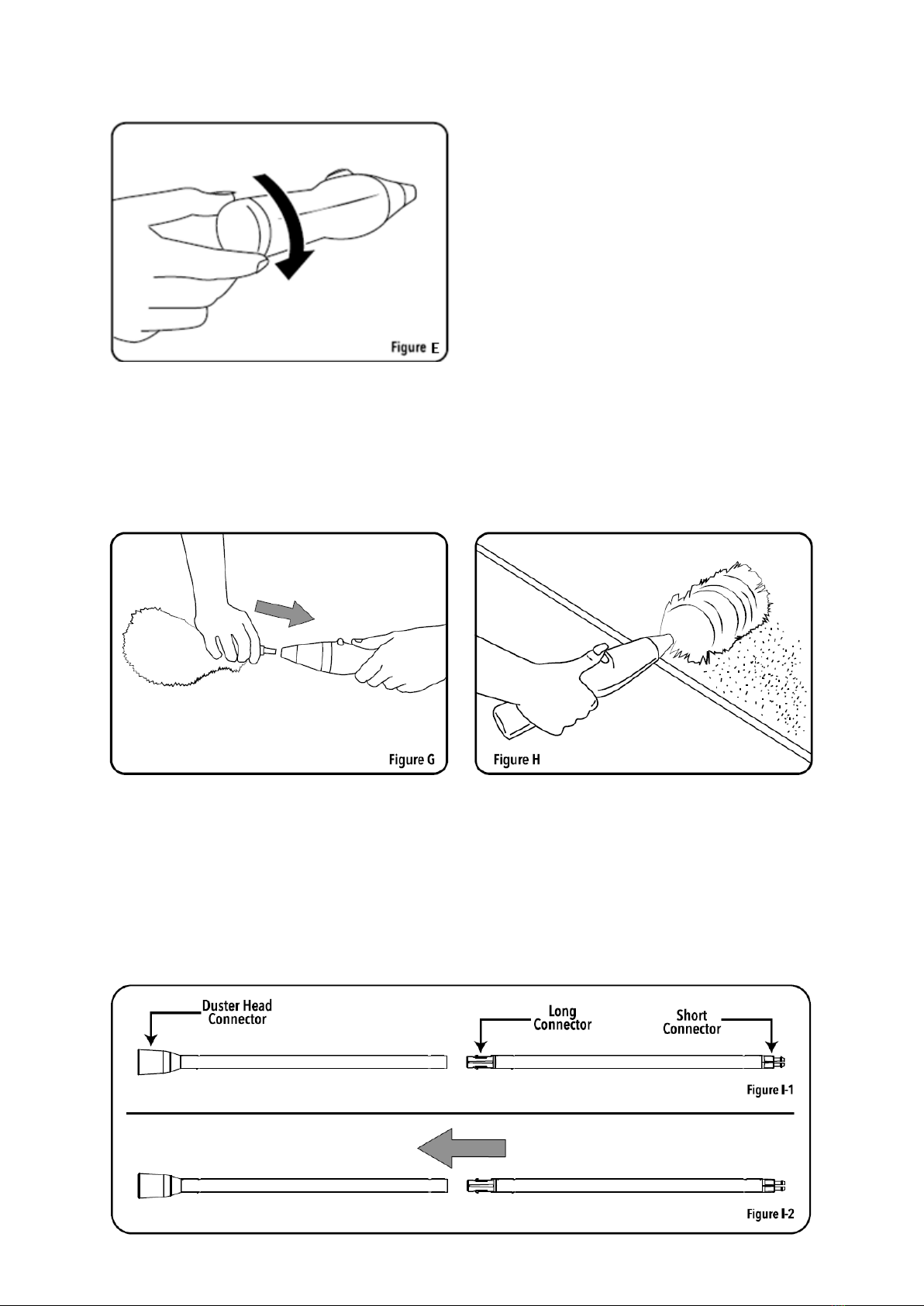 Figure E

Figure G

Figure H

Duster Head Connector

Long Connector

Short Connector

Figure I-1

Figure I-2